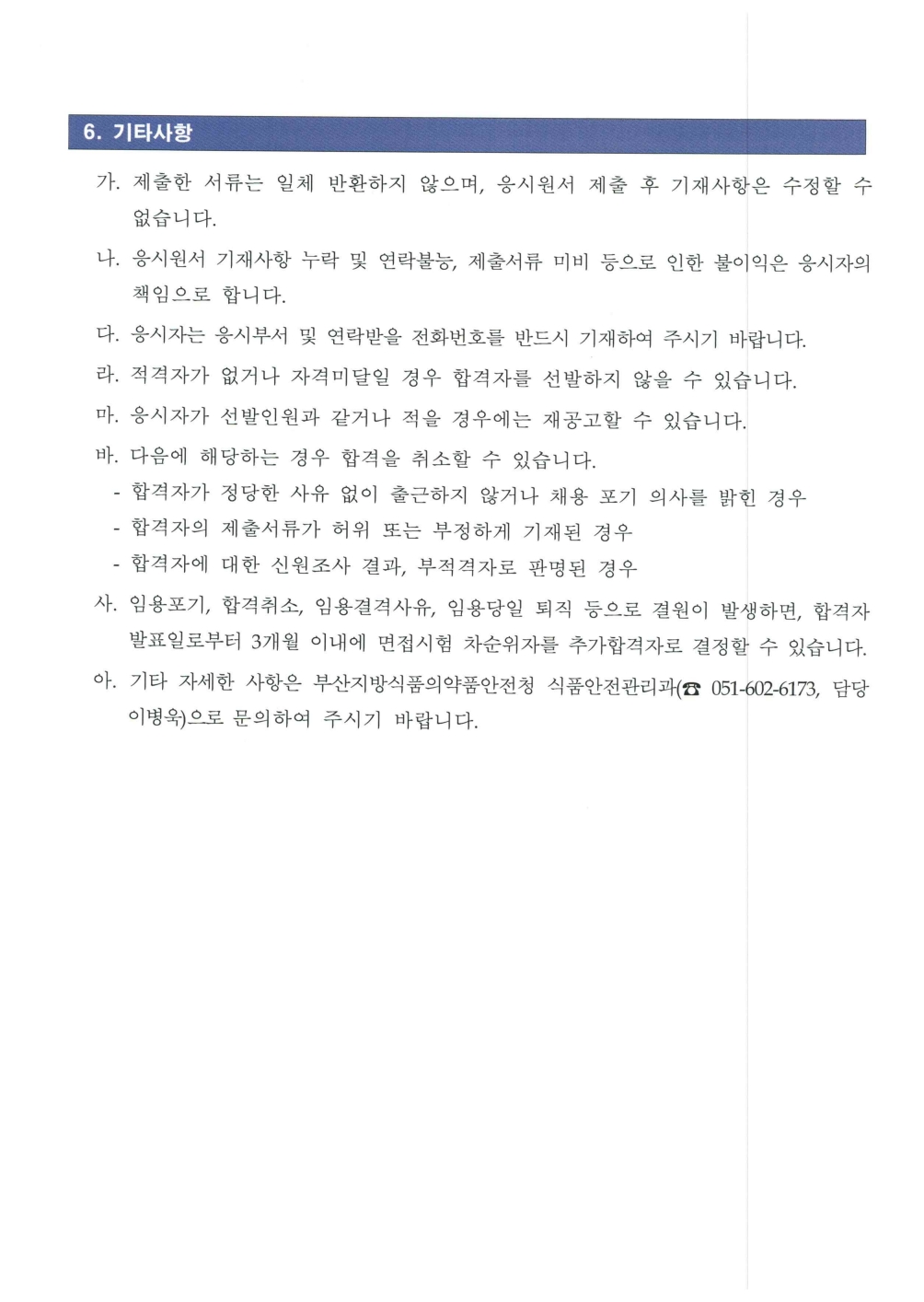 6. 기타사항

가. 제출한 서류는 일체 반환하지 않으며, 응시원서 제출 후 기재사항은 수정할 수 없습니다.

나. 응시원서 기재사항 누락 및 연락불능, 제출서류 미비 등으로 인한 불이익은 응시자의 책임으로 합니다.

다. 응시자는 응시부서 및 연락받을 전화번호를 반드시 기재하여 주시기 바랍니다.

라. 적격자가 없거나 자격미달일 경우 합격자를 선발하지 않을 수 있습니다.

마. 응시자가 선발인원과 같거나 적을 경우에는 재공고할 수 있습니다.

바. 다음에 해당하는 경우 합격을 취소할 수 있습니다.
- 합격자가 정당한 사유 없이 출근하지 않거나 채용 포기 의사를 밝힌 경우
- 합격자의 제출서류가 허위 또는 부정하게 기재된 경우
- 합격자에 대한 신원조사 결과, 부적격자로 판명된 경우

사. 임용포기, 합격취소, 임용결격사유, 임용당일 퇴직 등으로 결원이 발생하면, 합격자 발표일로부터 3개월 이내에 면접시험 차순위자를 추가합격자로 결정할 수 있습니다.

아. 기타 자세한 사항은 부산지방식품의약품안전청 식품안전관리과(☎ 051-602-6173, 담당 이병욱)으로 문의하여 주시기 바랍니다.